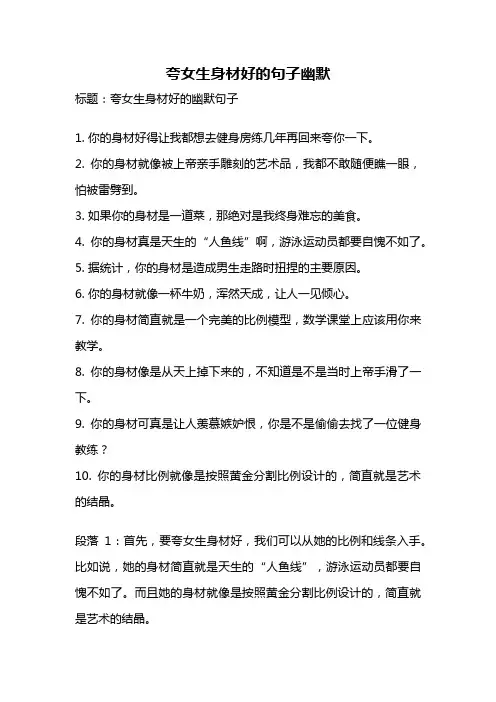 夸女生身材好的句子幽默

标题：夸女生身材好的幽默句子

1. 你的身材好得让我都想去健身房练几年再回来夸你一下。

2. 你的身材就像被上帝亲手雕刻的艺术品，我都不敢随便瞧一眼，怕被雷劈到。

3. 如果你的身材是一道菜，那绝对是我终身难忘的美食。

4. 你的身材真是天生的“人鱼线”啊，游泳运动员都要自愧不如了。

5. 据统计，你的身材是造成男生走路时扭捏的主要原因。

6. 你的身材就像一杯牛奶，浑然天成，让人一见倾心。

7. 你的身材简直就是一个完美的比例模型，数学课堂上应该用你来教学。

8. 你的身材像是从天上掉下来的，不知道是不是当时上帝手滑了一下。

9. 你的身材可真是让人羡慕嫉妒恨，你是不是偷偷去找了一位健身教练？

10. 你的身材比例就像是按照黄金分割比例设计的，简直就是艺术的结晶。

段落 1：首先，要夸女生身材好，我们可以从她的比例和线条入手。比如说，她的身材简直就是天生的“人鱼线”，游泳运动员都要自愧不如了。而且她的身材就像是按照黄金分割比例设计的，简直就是艺术的结晶。